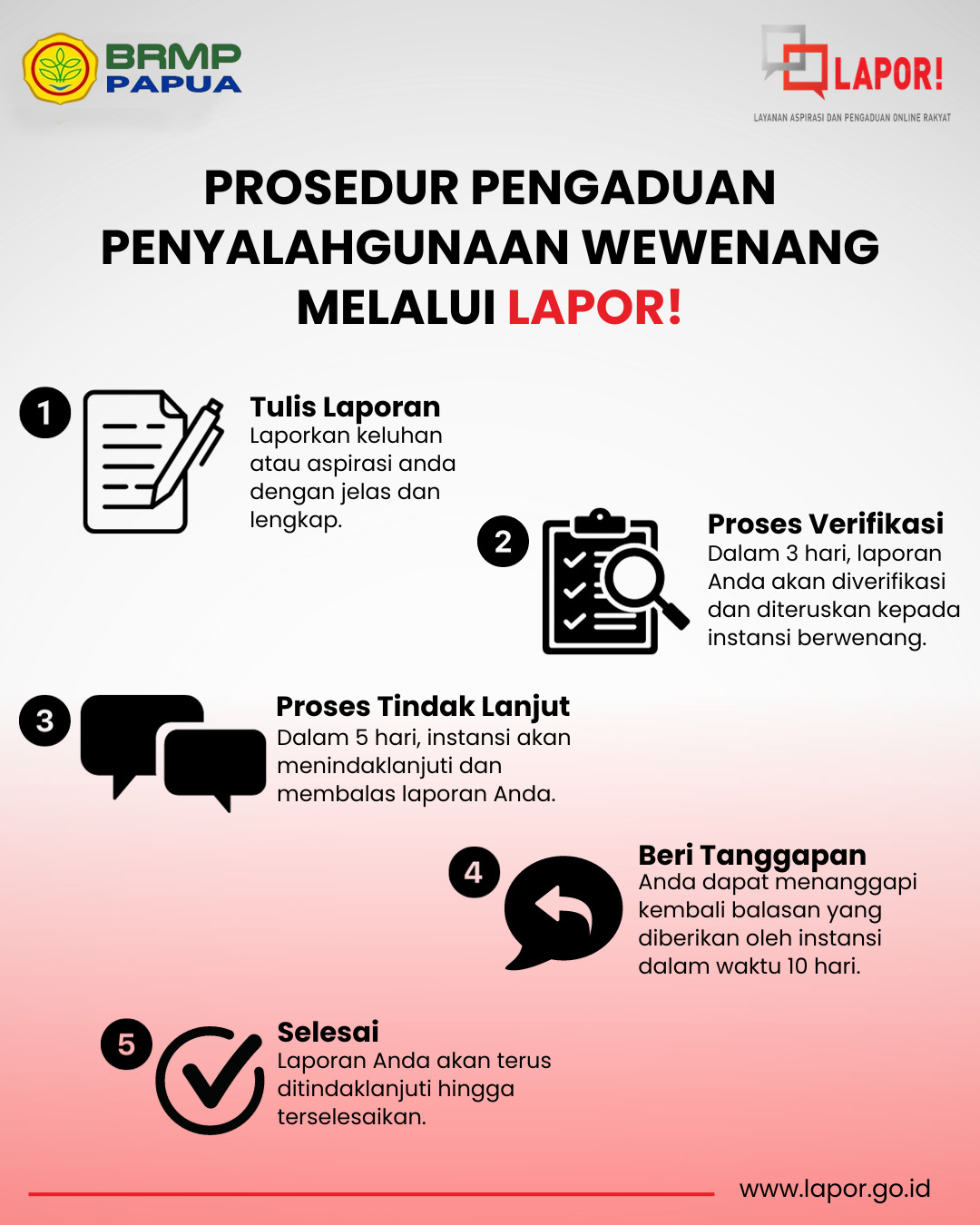 BRMP PAPUA

LAPOR!
LAYANAN ASPIRASI DAN PENGADUAN ONLINE RAKYAT

PROSEDUR PENGADUAN PENYALAHGUNAAN WEWENANG MELALUI LAPOR!

1
Tulis Laporan
Laporkan keluhan atau aspirasi anda dengan jelas dan lengkap.

2
Proses Verifikasi
Dalam 3 hari, laporan Anda akan diverifikasi dan diteruskan kepada instansi berwenang.

3
Proses Tindak Lanjut
Dalam 5 hari, instansi akan menindaklanjuti dan membalas laporan Anda.

4
Beri Tanggapan
Anda dapat menanggapi kembali balasan yang diberikan oleh instansi dalam waktu 10 hari.

5
Selesai
Laporan Anda akan terus ditindaklanjuti hingga terselesaikan.

www.lapor.go.id